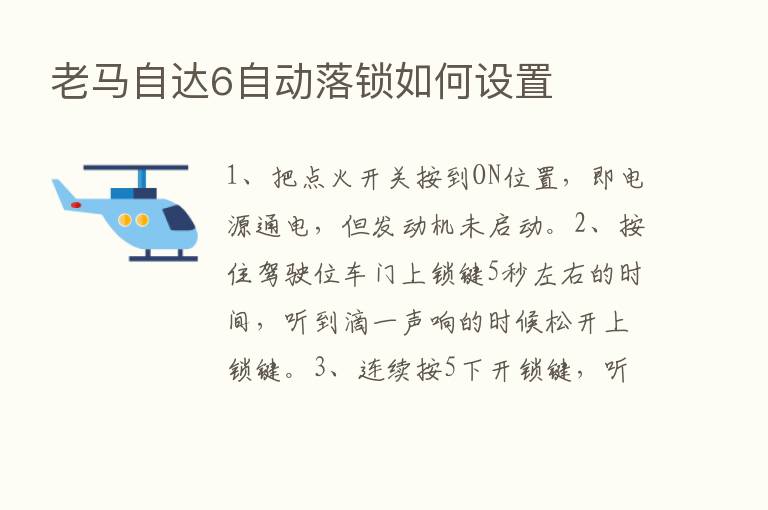 老马自达6自动落锁如何设置

1、把点火开关按到ON位置，即电源通电，但发动机未启动。2、按住驾驶位车门上锁键5秒左右的时间，听到滴一声响的时候松开上锁键。3、连续按5下开锁键，听